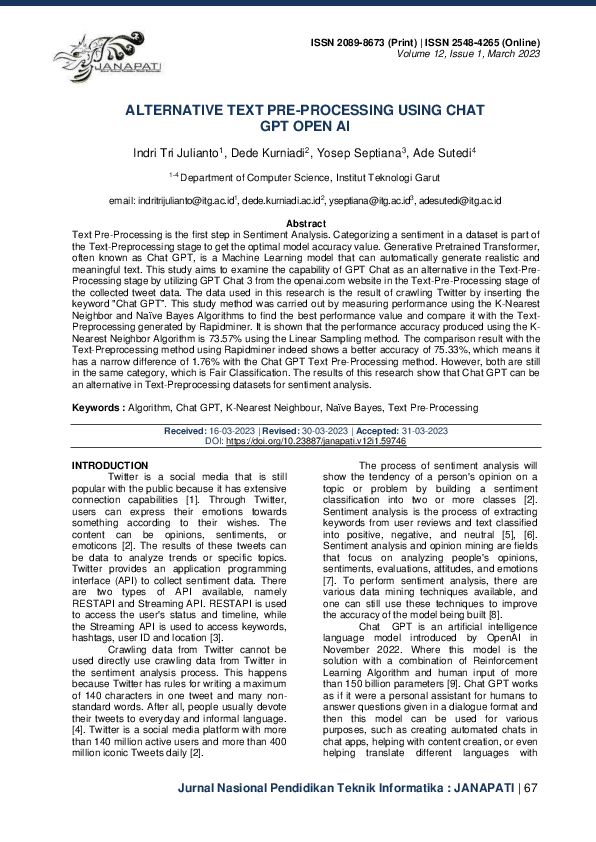 JANAPATI

ISSN 2089-8673 (Print) | ISSN 2548-4265 (Online)
Volume 12, Issue 1, March 2023

ALTERNATIVE TEXT PRE-PROCESSING USING CHAT GPT OPEN AI

Indri Tri Julianto$^1$, Dede Kurniadi$^2$, Yosep Septiana$^3$, Ade Sutedi$^4$

$^{1-4}$ Department of Computer Science, Institut Teknologi Garut

email: indritrijulianto@itg.ac.id$^1$, dede.kurniadi.ac.id$^2$, yseptiana@itg.ac.id$^3$, adesutedi@itg.ac.id

Abstract

Text Pre-Processing is the first step in Sentiment Analysis. Categorizing a sentiment in a dataset is part of the Text-Preprocessing stage to get the optimal model accuracy value. Generative Pretrained Transformer, often known as Chat GPT, is a Machine Learning model that can automatically generate realistic and meaningful text. This study aims to examine the capability of GPT Chat as an alternative in the Text-Pre-Processing stage by utilizing GPT Chat 3 from the openai.com website in the Text-Pre-Processing stage of the collected tweet data. The data used in this research is the result of crawling Twitter by inserting the keyword "Chat GPT". This study method was carried out by measuring performance using the K-Nearest Neighbor and Naïve Bayes Algorithms to find the best performance value and compare it with the Text-Preprocessing generated by Rapidminer. It is shown that the performance accuracy produced using the K-Nearest Neighbor Algorithm is 73.57% using the Linear Sampling method. The comparison result with the Text-Preprocessing method using Rapidminer indeed shows a better accuracy of 75.33%, which means it has a narrow difference of 1.76% with the Chat GPT Text Pre-Processing method. However, both are still in the same category, which is Fair Classification. The results of this research show that Chat GPT can be an alternative in Text-Preprocessing datasets for sentiment analysis.

Keywords : Algorithm, Chat GPT, K-Nearest Neighbour, Naïve Bayes, Text Pre-Processing

Received: 16-03-2023 | Revised: 30-03-2023 | Accepted: 31-03-2023
DOI: https://doi.org/10.23887/janapati.v12i1.59746

INTRODUCTION

Twitter is a social media that is still popular with the public because it has extensive connection capabilities [1]. Through Twitter, users can express their emotions towards something according to their wishes. The content can be opinions, sentiments, or emoticons [2]. The results of these tweets can be data to analyze trends or specific topics. Twitter provides an application programming interface (API) to collect sentiment data. There are two types of API available, namely RESTAPI and Streaming API. RESTAPI is used to access the user's status and timeline, while the Streaming API is used to access keywords, hashtags, user ID and location [3].

Crawling data from Twitter cannot be used directly use crawling data from Twitter in the sentiment analysis process. This happens because Twitter has rules for writing a maximum of 140 characters in one tweet and many non-standard words. After all, people usually devote their tweets to everyday and informal language. [4]. Twitter is a social media platform with more than 140 million active users and more than 400 million iconic Tweets daily [2].

The process of sentiment analysis will show the tendency of a person's opinion on a topic or problem by building a sentiment classification into two or more classes [2]. Sentiment analysis is the process of extracting keywords from user reviews and text classified into positive, negative, and neutral [5], [6]. Sentiment analysis and opinion mining are fields that focus on analyzing people's opinions, sentiments, evaluations, attitudes, and emotions [7]. To perform sentiment analysis, there are various data mining techniques available, and one can still use these techniques to improve the accuracy of the model being built [8].

Chat GPT is an artificial intelligence language model introduced by OpenAI in November 2022. Where this model is the solution with a combination of Reinforcement Learning Algorithm and human input of more than 150 billion parameters [9]. Chat GPT works as if it were a personal assistant for humans to answer questions given in a dialogue format and then this model can be used for various purposes, such as creating automated chats in chat apps, helping with content creation, or even helping translate different languages with

Jurnal Nasional Pendidikan Teknik Informatika : JANAPATI | 67